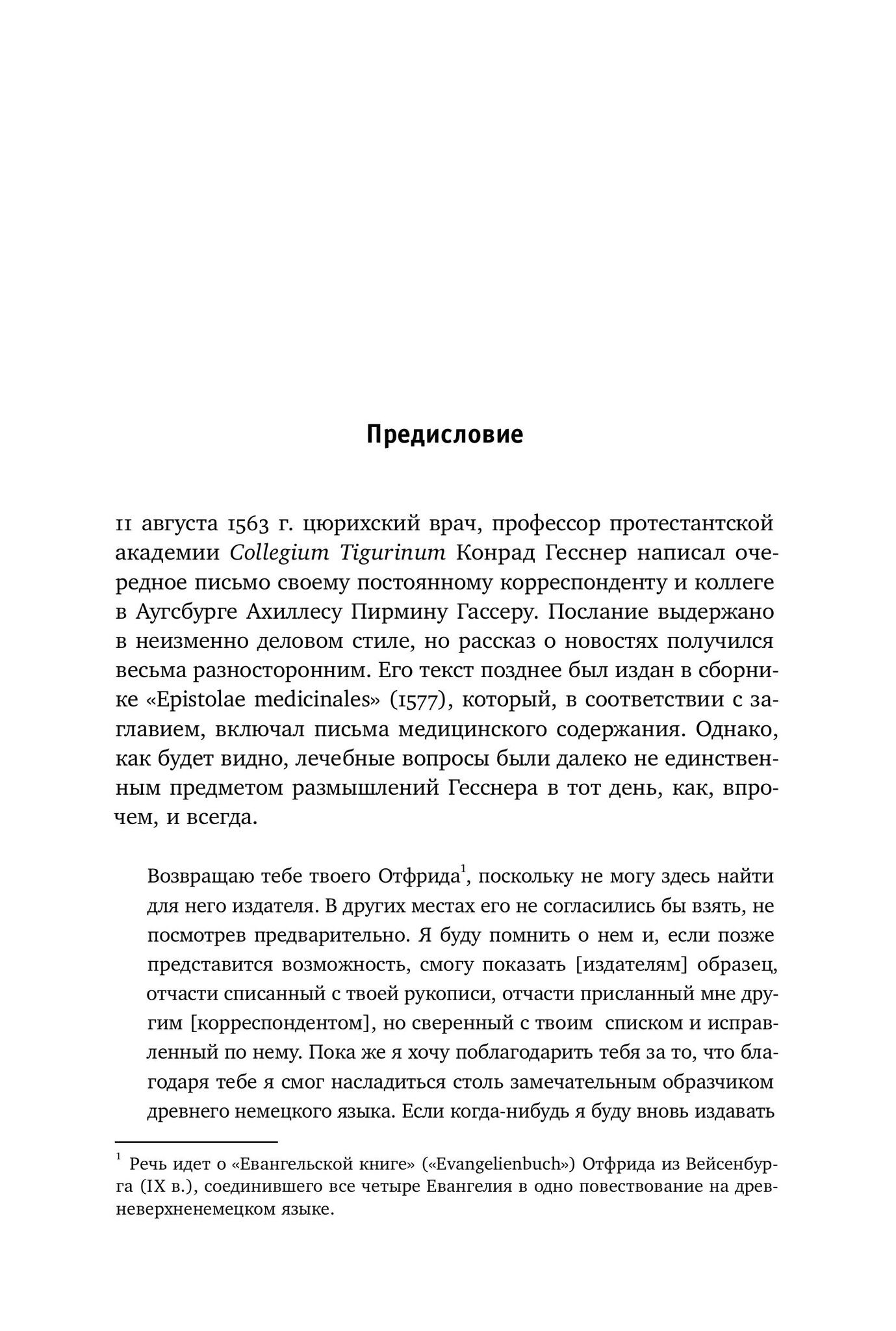 Предисловие

11 августа 1563 г. цюрихский врач, профессор протестантской академии Collegium Tigurinum Конрад Гесснер написал очередное письмо своему постоянному корреспонденту и коллеге в Аугсбурге Ахиллесу Пирмину Гассеру. Послание выдержано в неизменно деловом стиле, но рассказ о новостях получился весьма разносторонним. Его текст позднее был издан в сборнике «Epistolae medicinales» (1577), который, в соответствии с заглавием, включал письма медицинского содержания. Однако, как будет видно, лечебные вопросы были далеко не единственным предметом размышлений Гесснера в тот день, как, впрочем, и всегда.

Возвращаю тебе твоего Отфрида$^1$, поскольку не могу здесь найти для него издателя. В других местах его не согласились бы взять, не посмотрев предварительно. Я буду помнить о нем и, если позже представится возможность, смогу показать [издателям] образец, отчасти списанный с твоей рукописи, отчасти присланный мне другим [корреспондентом], но сверенный с твоим списком и исправленный по нему. Пока же я хочу поблагодарить тебя за то, что благодаря тебе я смог насладиться столь замечательным образчиком древнего немецкого языка. Если когда-нибудь я буду вновь издавать

$^1$ Речь идет о «Евангельской книге» («Evangelienbuch») Отфрида из Вейсенбурга (IX в.), соединившего все четыре Евангелия в одно повествование на древневерхненемецком языке.